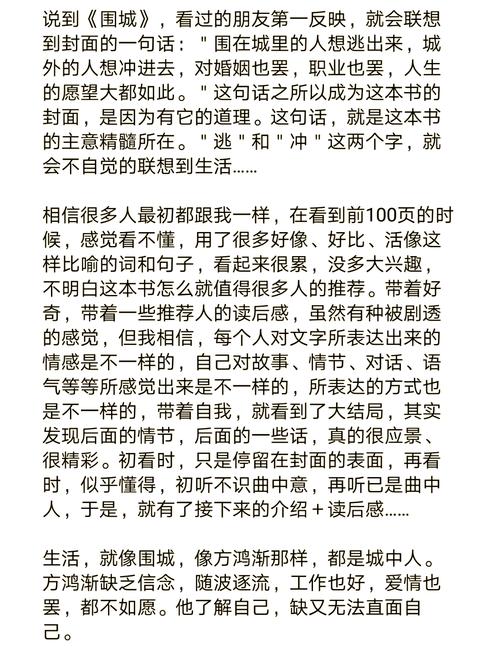 说到《围城》，看过的朋友第一反映，就会联想到封面的一句话："围在城里的人想逃出来，城外的人想冲进去，对婚姻也罢，职业也罢，人生的愿望大都如此。"这句话之所以成为这本书的封面，是因为有它的道理。这句话，就是这本书的主意精髓所在。"逃"和"冲"这两个字，就会不自觉的联想到生活……

相信很多人最初都跟我一样，在看到前100页的时候，感觉看不懂，用了很多好像、好比、活像这样比喻的词和句子，看起来很累，没多大兴趣，不明白这本书怎么就值得很多人的推荐。带着好奇，带着一些推荐人的读后感，虽然有种被剧透的感觉，但我相信，每个人对文字所表达出来的情感是不一样的，自己对故事、情节、对话、语气等等所感觉出来是不一样的，所表达的方式也是不一样的，带着自我，就看到了大结局，其实发现后面的情节，后面的一些话，真的很应景、很精彩。初看时，只是停留在封面的表面，再看时，似乎懂得，初听不识曲中意，再听已是曲中人，于是，就有了接下来的介绍＋读后感……

生活，就像围城，像方鸿渐那样，都是城中人。方鸿渐缺乏信念，随波逐流，工作也好，爱情也罢，都不如愿。他了解自己，缺又无法直面自己。